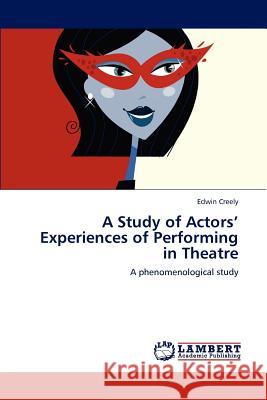 Edwin Creely

A Study of Actors' Experiences of Performing in Theatre

A phenomenological study

LAP LAMBERT Academic Publishing

Kraina Książek